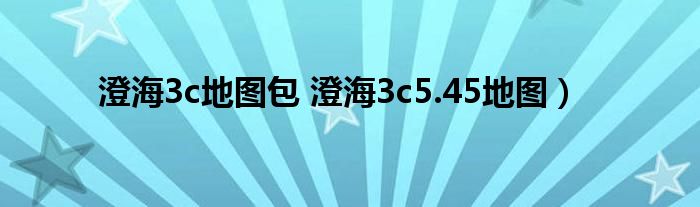 澄海3c地图包 澄海3c5.45地图）